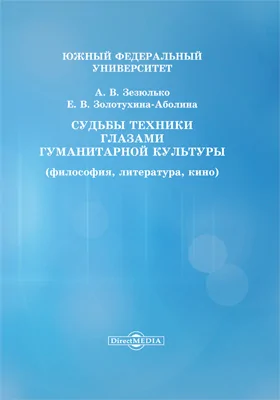 ЮЖНЫЙ ФЕДЕРАЛЬНЫЙ УНИВЕРСИТЕТ

А. В. Зезюлько
Е. В. Золотухина-Аболина

СУДЬБЫ ТЕХНИКИ ГЛАЗАМИ ГУМАНИТАРНОЙ КУЛЬТУРЫ

(философия, литература, кино)

DirectMEDIA